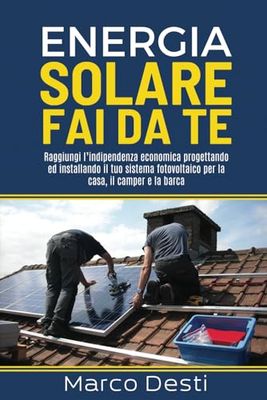 ENERGIA
SOLARE
FAI DA TE

Raggiungi l'indipendenza economica progettando ed installando il tuo sistema fotovoltaico per la casa, il camper e la barca

Marco Desti